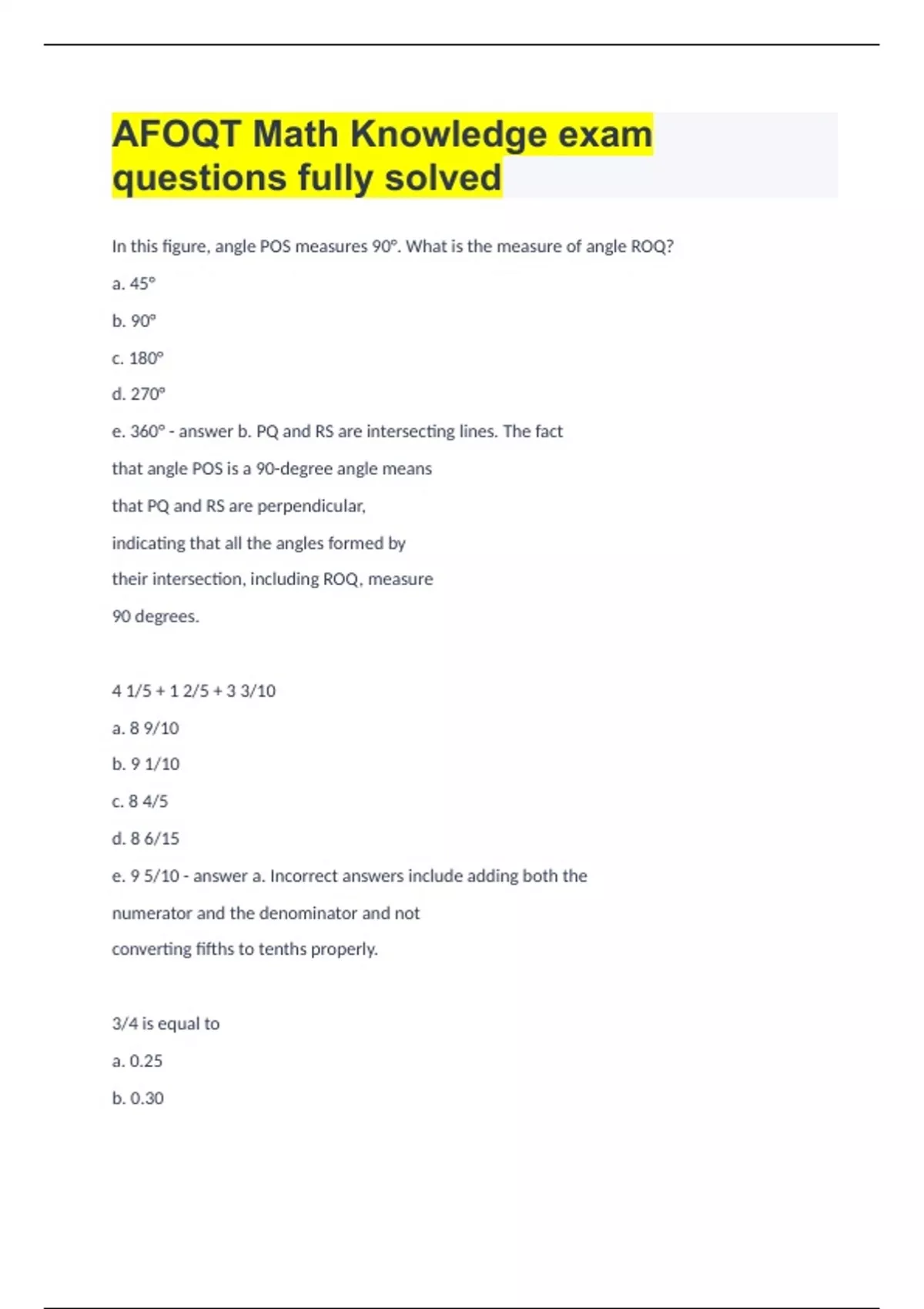 AFOQT Math Knowledge exam questions fully solved

In this figure, angle POS measures 90°. What is the measure of angle ROQ?

a. 45°

b. 90°

c. 180°

d. 270°

e. 360° - answer b. PQ and RS are intersecting lines. The fact that angle POS is a 90-degree angle means that PQ and RS are perpendicular, indicating that all the angles formed by their intersection, including ROQ, measure 90 degrees.

4 1/5 + 1 2/5 + 3 3/10

a. 8 9/10

b. 9 1/10

c. 8 4/5

d. 8 6/15

e. 9 5/10 - answer a. Incorrect answers include adding both the numerator and the denominator and not converting fifths to tenths properly.

3/4 is equal to

a. 0.25

b. 0.30